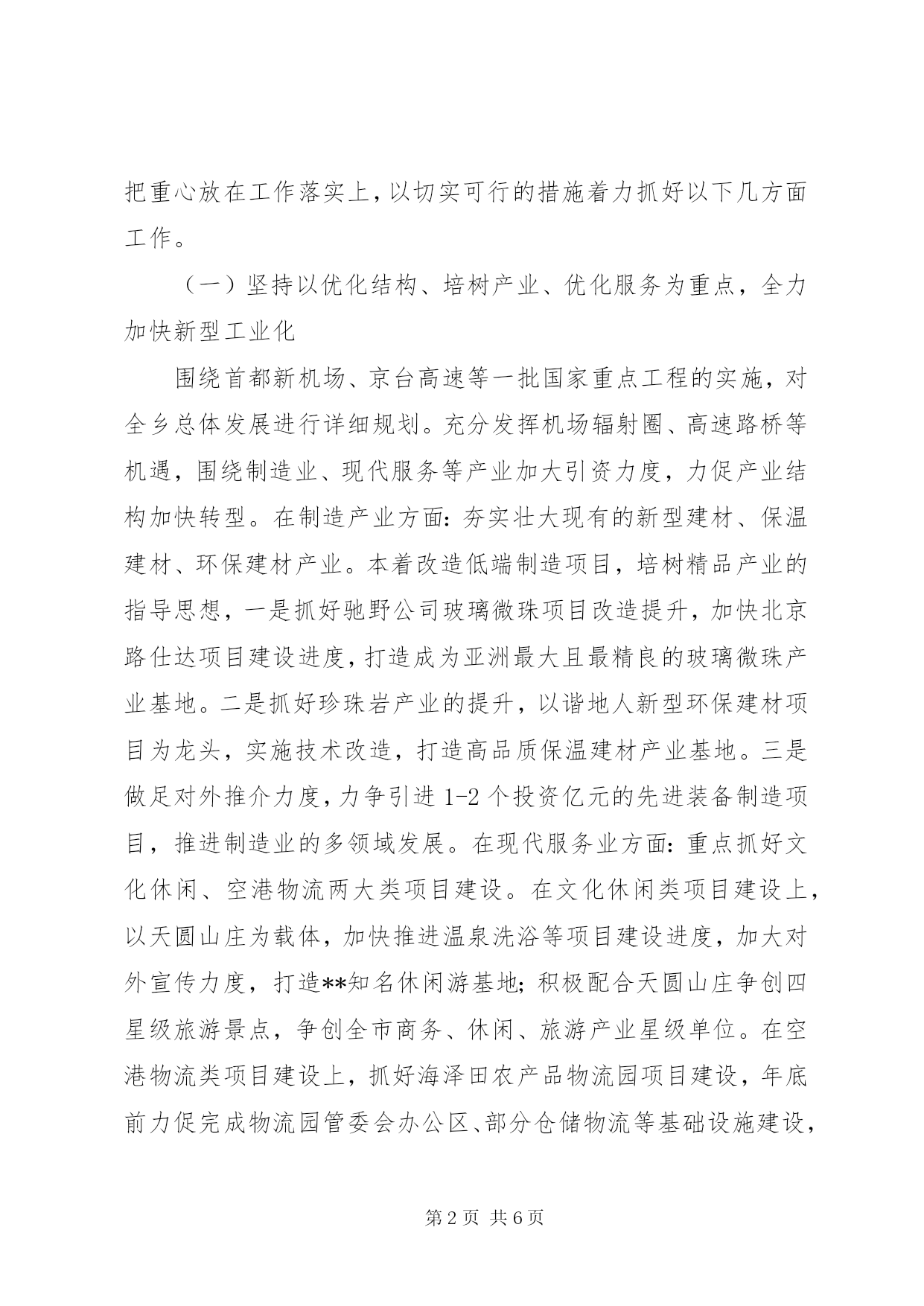 把重心放在工作落实上，以切实可行的措施着力抓好以下几方面工作。

（一）坚持以优化结构、培树产业、优化服务为重点，全力加快新型工业化

围绕首都新机场、京台高速等一批国家重点工程的实施，对全乡总体发展进行详细规划。充分发挥机场辐射圈、高速路桥等机遇，围绕制造业、现代服务等产业加大引资力度，力促产业结构加快转型。在制造产业方面：夯实壮大现有的新型建材、保温建材、环保建材产业。本着改造低端制造项目，培树精品产业的指导思想，一是抓好驰野公司玻璃微珠项目改造提升，加快北京路仕达项目建设进度，打造成为亚洲最大且最精良的玻璃微珠产业基地。二是抓好珍珠岩产业的提升，以谐地人新型环保建材项目为龙头，实施技术改造，打造高品质保温建材产业基地。三是做足对外推介力度，力争引进 1-2 个投资亿元的先进装备制造项目，推进制造业的多领域发展。在现代服务业方面：重点抓好文化休闲、空港物流两大类项目建设。在文化休闲类项目建设上，以天圆山庄为载体，加快推进温泉洗浴等项目建设进度，加大对外宣传力度，打造**知名休闲游基地；积极配合天圆山庄争创四星级旅游景点，争创全市商务、休闲、旅游产业星级单位。在空港物流类项目建设上，抓好海泽田农产品物流园项目建设，年底前力促完成物流园管委会办公区、部分仓储物流等基础设施建设，

第 2 页 共 6 页